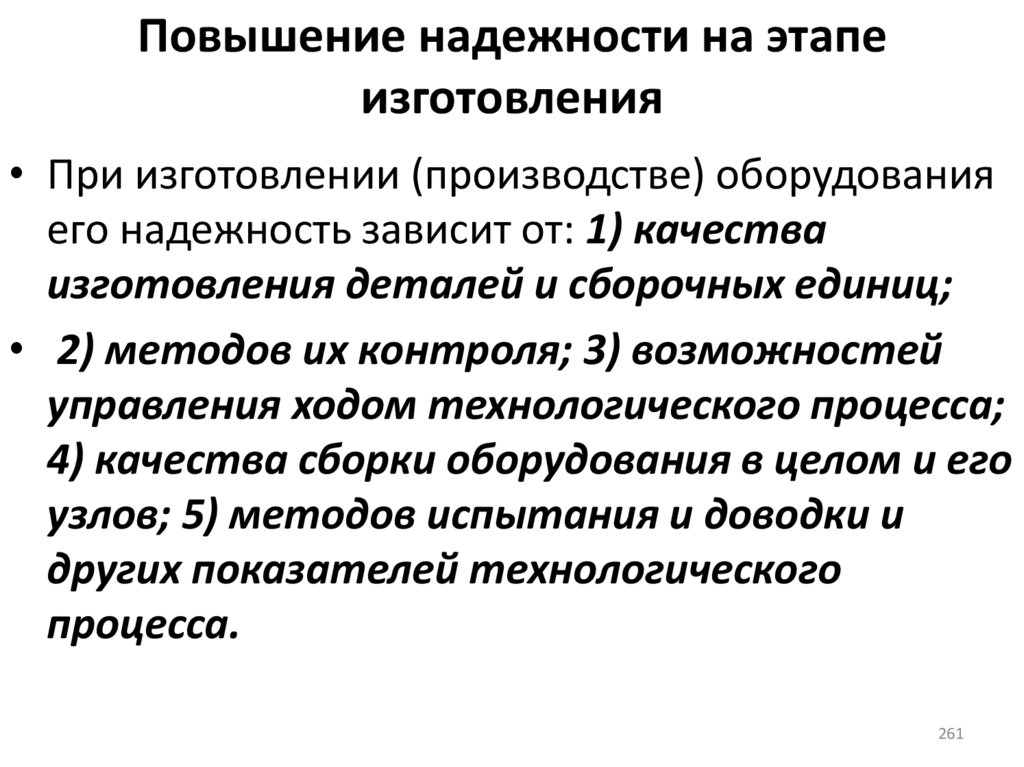 Повышение надежности на этапе изготовления

• При изготовлении (производстве) оборудования его надежность зависит от: 1) качества изготовления деталей и сборочных единиц;

• 2) методов их контроля; 3) возможностей управления ходом технологического процесса; 4) качества сборки оборудования в целом и его узлов; 5) методов испытания и доводки и других показателей технологического процесса.

261